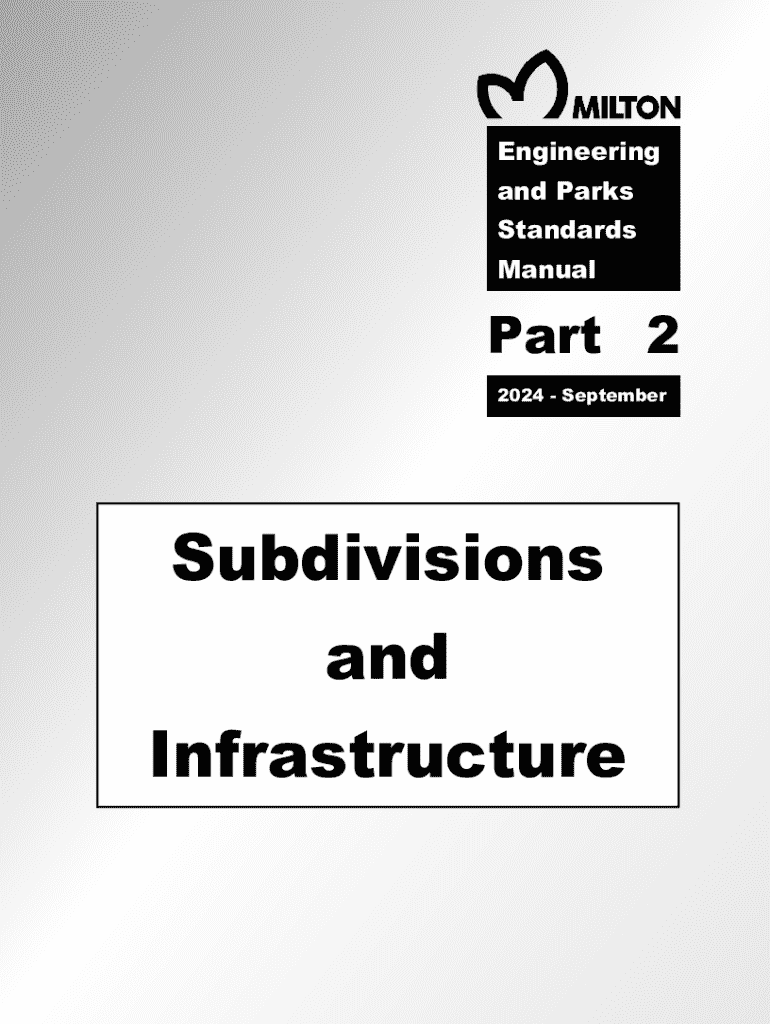 MILTON

Engineering and Parks Standards Manual

Part 2

2024 - September

Subdivisions and Infrastructure